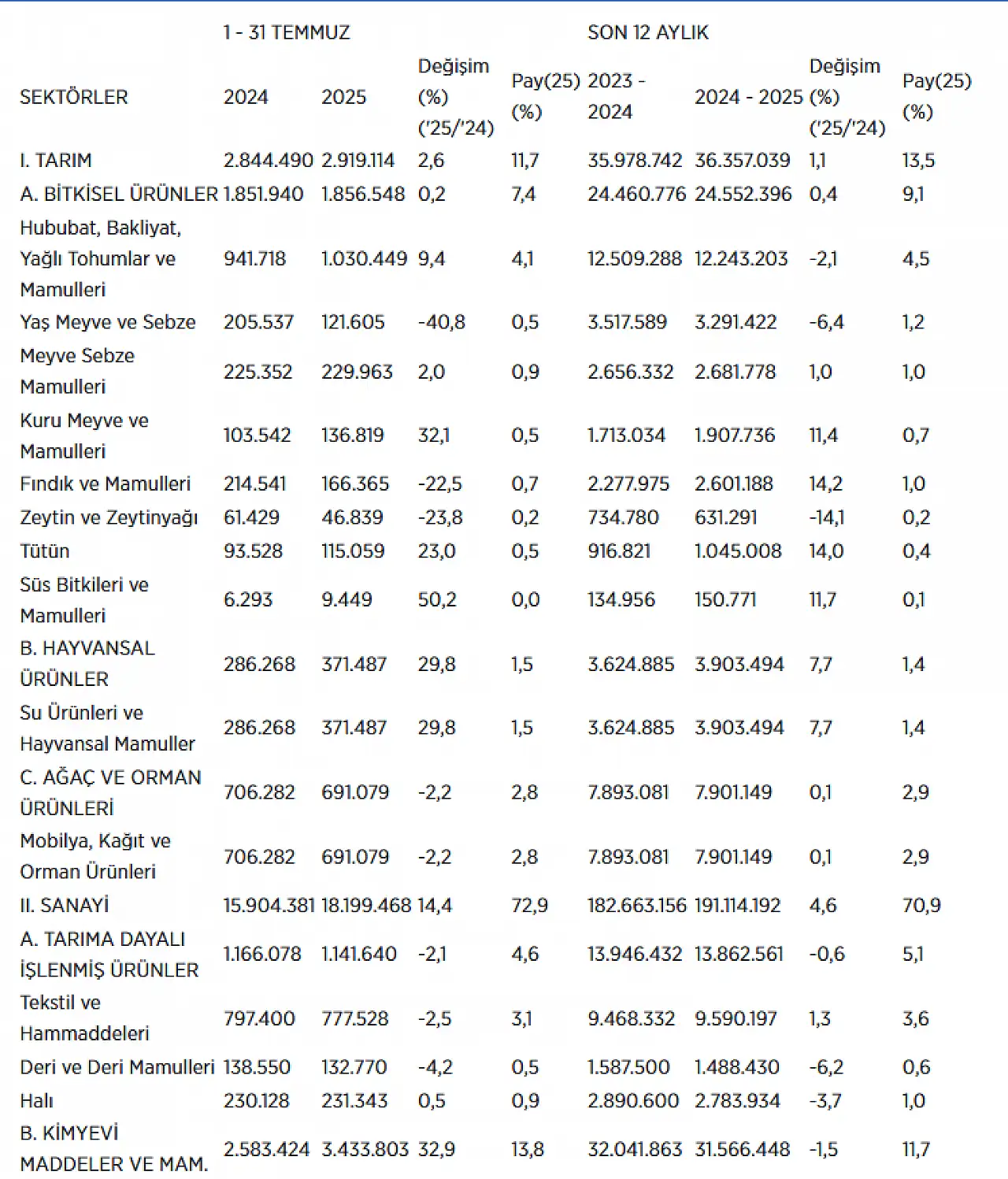 |  | 1 - 31 TEMMUZ |  |  |  | SON 12 AYLIK |  |  |  |
|---|---|---|---|---|---|---|---|---|
| SEKTÖRLER | 2024 | 2025 | Değişim (%) ('25/'24) | Pay(25) (%) | 2023 - 2024 | 2024 - 2025 | Değişim (%) ('25/'24) | Pay(25) (%) |
| I. TARIM | 2.844.490 | 2.919.114 | 2,6 | 11,7 | 35.978.742 | 36.357.039 | 1,1 | 13,5 |
| A. BİTKİSEL ÜRÜNLER | 1.851.940 | 1.856.548 | 0,2 | 7,4 | 24.460.776 | 24.552.396 | 0,4 | 9,1 |
| Hububat, Bakliyat, Yağlı Tohumlar ve Mamulleri | 941.718 | 1.030.449 | 9,4 | 4,1 | 12.509.288 | 12.243.203 | -2,1 | 4,5 |
| Yaş Meyve ve Sebze | 205.537 | 121.605 | -40,8 | 0,5 | 3.517.589 | 3.291.422 | -6,4 | 1,2 |
| Meyve Sebze Mamulleri | 225.352 | 229.963 | 2,0 | 0,9 | 2.656.332 | 2.681.778 | 1,0 | 1,0 |
| Kuru Meyve ve Mamulleri | 103.542 | 136.819 | 32,1 | 0,5 | 1.713.034 | 1.907.736 | 11,4 | 0,7 |
| Fındık ve Mamulleri | 214.541 | 166.365 | -22,5 | 0,7 | 2.277.975 | 2.601.188 | 14,2 | 1,0 |
| Zeytin ve Zeytinyağı | 61.429 | 46.839 | -23,8 | 0,2 | 734.780 | 631.291 | -14,1 | 0,2 |
| Tütün | 93.528 | 115.059 | 23,0 | 0,5 | 916.821 | 1.045.008 | 14,0 | 0,4 |
| Süs Bitkileri ve Mamulleri | 6.293 | 9.449 | 50,2 | 0,0 | 134.956 | 150.771 | 11,7 | 0,1 |
| B. HAYVANSAL ÜRÜNLER | 286.268 | 371.487 | 29,8 | 1,5 | 3.624.885 | 3.903.494 | 7,7 | 1,4 |
| Su Ürünleri ve Hayvansal Mamuller | 286.268 | 371.487 | 29,8 | 1,5 | 3.624.885 | 3.903.494 | 7,7 | 1,4 |
| C. AĞAÇ VE ORMAN ÜRÜNLERİ | 706.282 | 691.079 | -2,2 | 2,8 | 7.893.081 | 7.901.149 | 0,1 | 2,9 |
| Mobilya, Kağıt ve Orman Ürünleri | 706.282 | 691.079 | -2,2 | 2,8 | 7.893.081 | 7.901.149 | 0,1 | 2,9 |
| II. SANAYİ | 15.904.381 | 18.199.468 | 14,4 | 72,9 | 182.663.156 | 191.114.192 | 4,6 | 70,9 |
| A. TARIMA DAYALI İŞLENMİŞ ÜRÜNLER | 1.166.078 | 1.141.640 | -2,1 | 4,6 | 13.946.432 | 13.862.561 | -0,6 | 5,1 |
| Tekstil ve Hammaddeleri | 797.400 | 777.528 | -2,5 | 3,1 | 9.468.332 | 9.590.197 | 1,3 | 3,6 |
| Deri ve Deri Mamulleri | 138.550 | 132.770 | -4,2 | 0,5 | 1.587.500 | 1.488.430 | -6,2 | 0,6 |
| Halı | 230.128 | 231.343 | 0,5 | 0,9 | 2.890.600 | 2.783.934 | -3,7 | 1,0 |
| B. KİMYEVİ MADDELER VE MAM. | 2.583.424 | 3.433.803 | 32,9 | 13,8 | 32.041.863 | 31.566.448 | -1,5 | 11,7 |